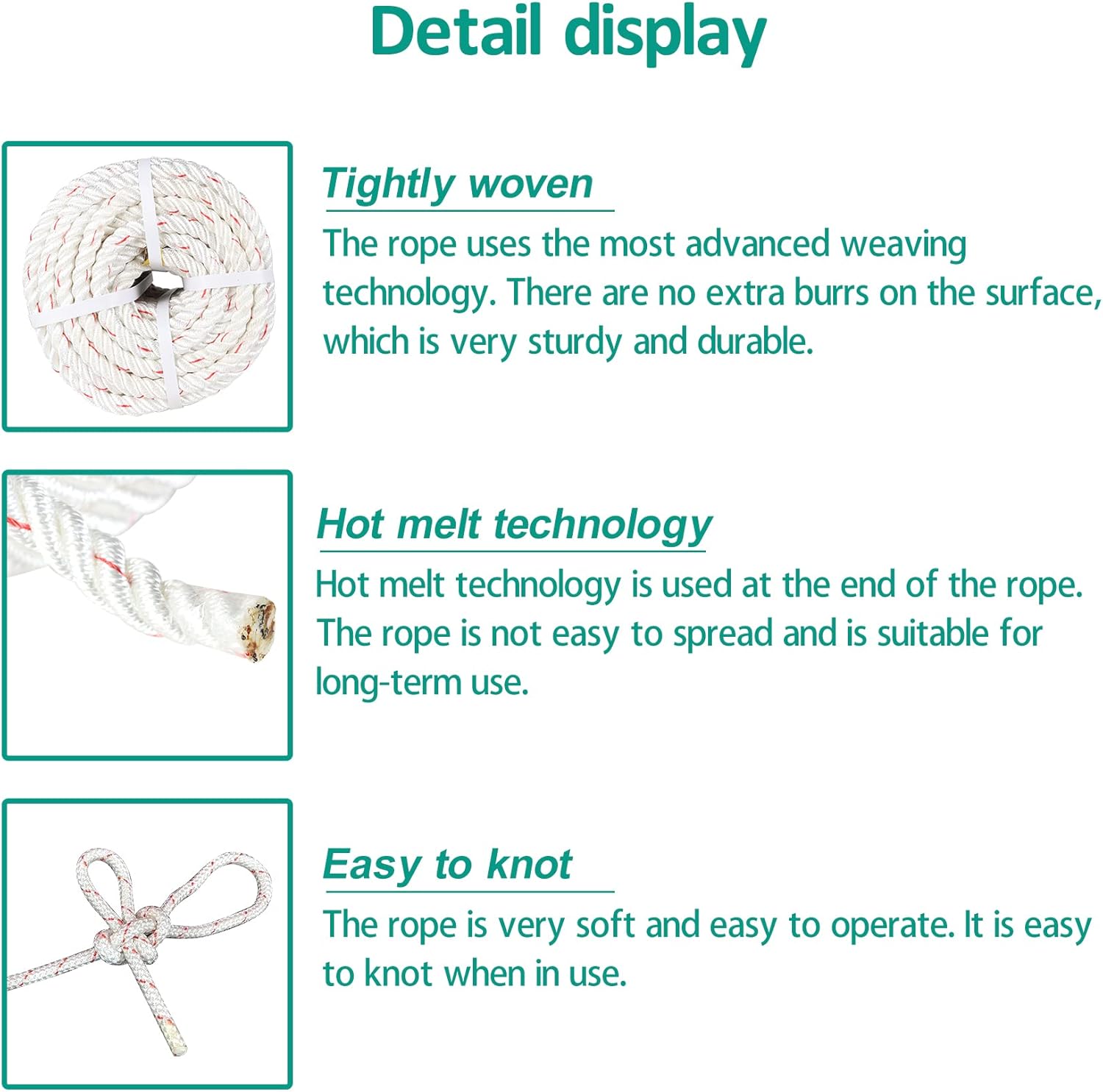 Detail display

Tightly woven

The rope uses the most advanced weaving technology. There are no extra burrs on the surface, which is very sturdy and durable.

Hot melt technology

Hot melt technology is used at the end of the rope. The rope is not easy to spread and is suitable for long-term use.

Easy to knot

The rope is very soft and easy to operate. It is easy to knot when in use.